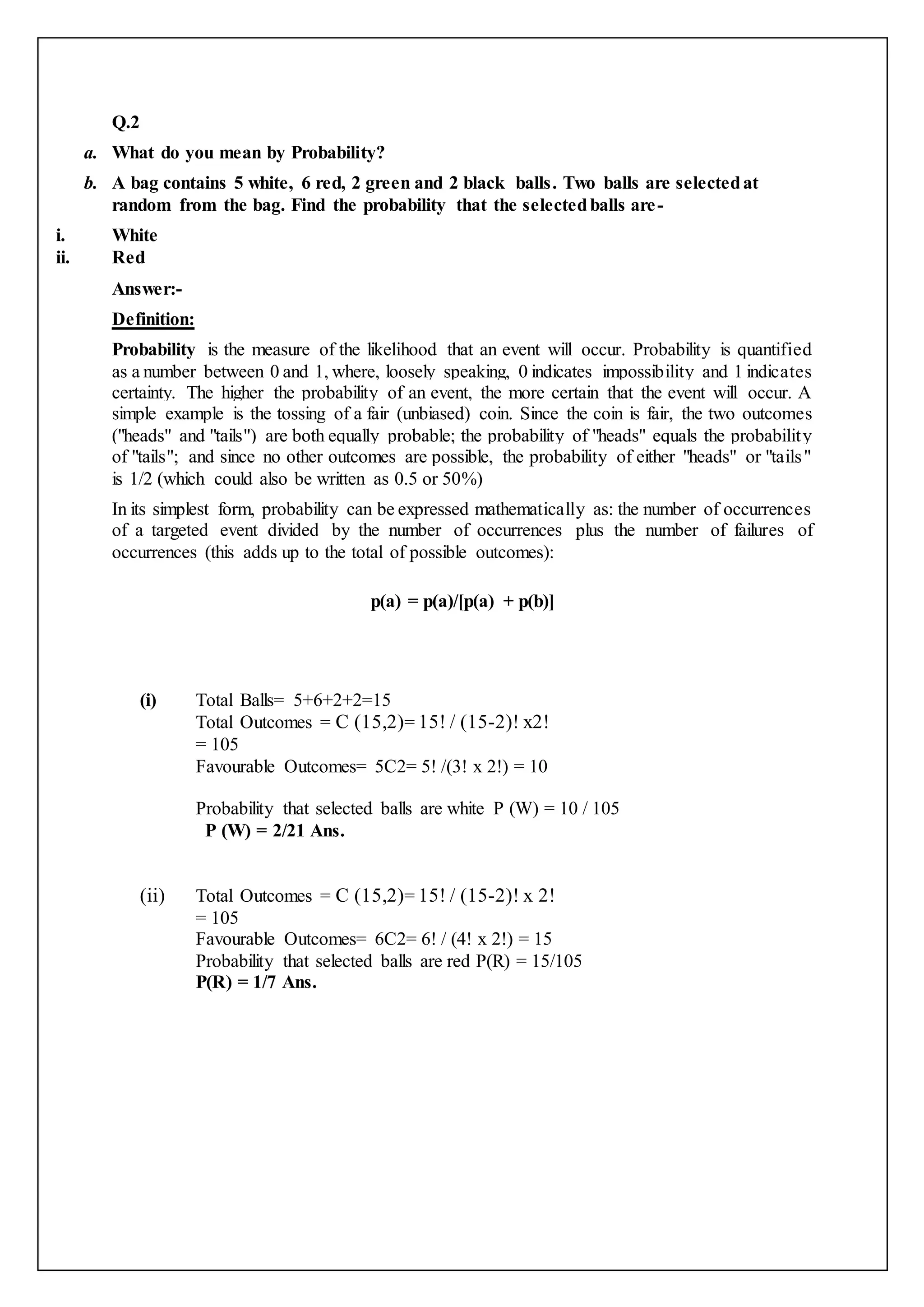 Q.2

a. What do you mean by Probability?

b. A bag contains 5 white, 6 red, 2 green and 2 black balls. Two balls are selected at random from the bag. Find the probability that the selected balls are-

i. White
ii. Red

Answer:-

Definition:

Probability is the measure of the likelihood that an event will occur. Probability is quantified as a number between 0 and 1, where, loosely speaking, 0 indicates impossibility and 1 indicates certainty. The higher the probability of an event, the more certain that the event will occur. A simple example is the tossing of a fair (unbiased) coin. Since the coin is fair, the two outcomes ("heads" and "tails") are both equally probable; the probability of "heads" equals the probability of "tails"; and since no other outcomes are possible, the probability of either "heads" or "tails" is 1/2 (which could also be written as 0.5 or 50%)

In its simplest form, probability can be expressed mathematically as: the number of occurrences of a targeted event divided by the number of occurrences plus the number of failures of occurrences (this adds up to the total of possible outcomes):

p(a) = p(a)/[p(a) + p(b)]

(i) Total Balls= 5+6+2+2=15
Total Outcomes = C (15,2)= 15! / (15-2)! x2!
= 105
Favourable Outcomes= 5C2= 5! /(3! x 2!) = 10

Probability that selected balls are white P (W) = 10 / 105
P (W) = 2/21 Ans.

(ii) Total Outcomes = C (15,2)= 15! / (15-2)! x 2!
= 105
Favourable Outcomes= 6C2= 6! / (4! x 2!) = 15
Probability that selected balls are red P(R) = 15/105
P(R) = 1/7 Ans.